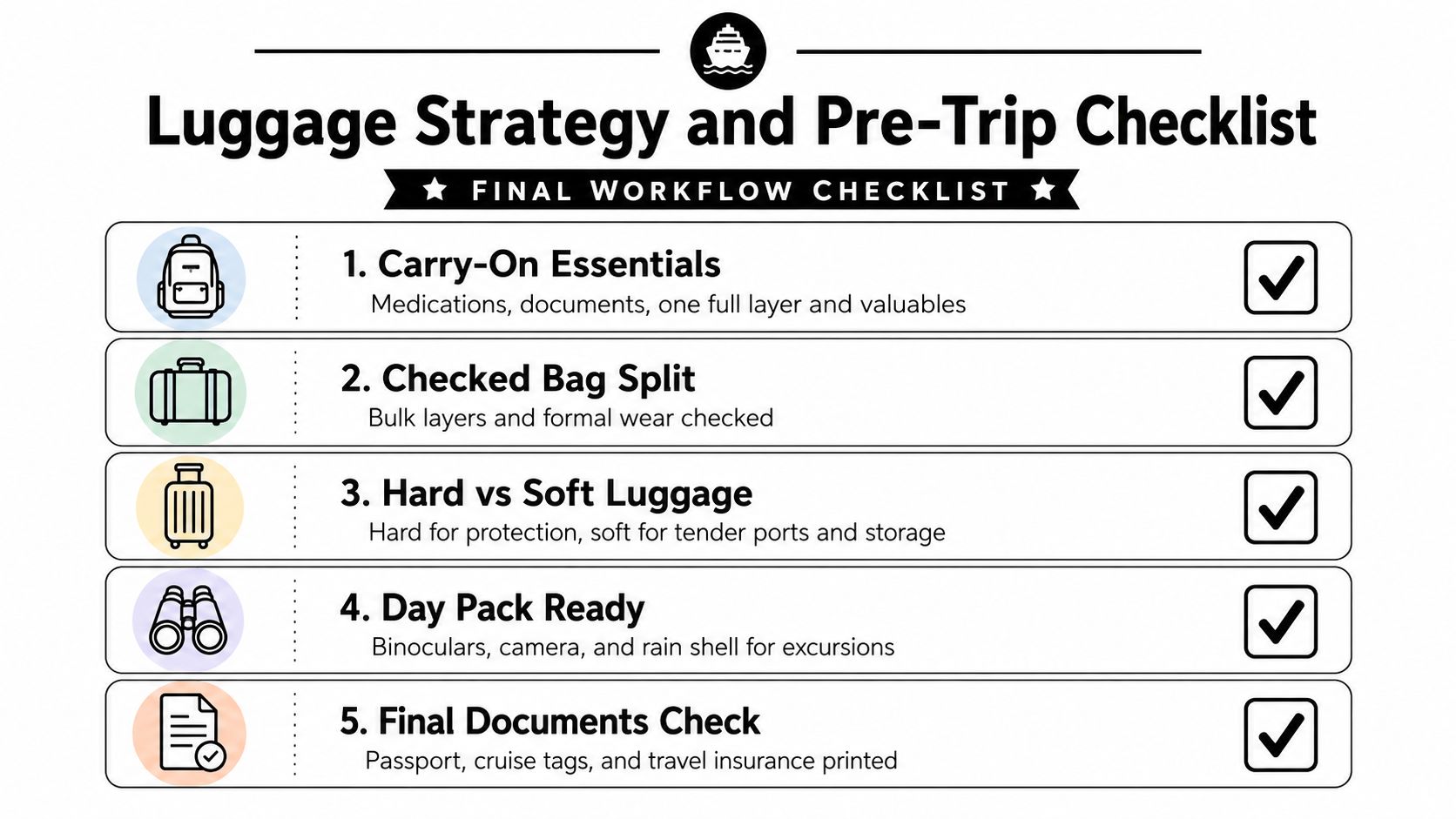 Luggage Strategy and Pre-Trip Checklist

★ FINAL WORKFLOW CHECKLIST ★

1. Carry-On Essentials
Medications, documents, one full layer and valuables

2. Checked Bag Split
Bulk layers and formal wear checked

3. Hard vs Soft Luggage
Hard for protection, soft for tender ports and storage

4. Day Pack Ready
Binoculars, camera, and rain shell for excursions

5. Final Documents Check
Passport, cruise tags, and travel insurance printed